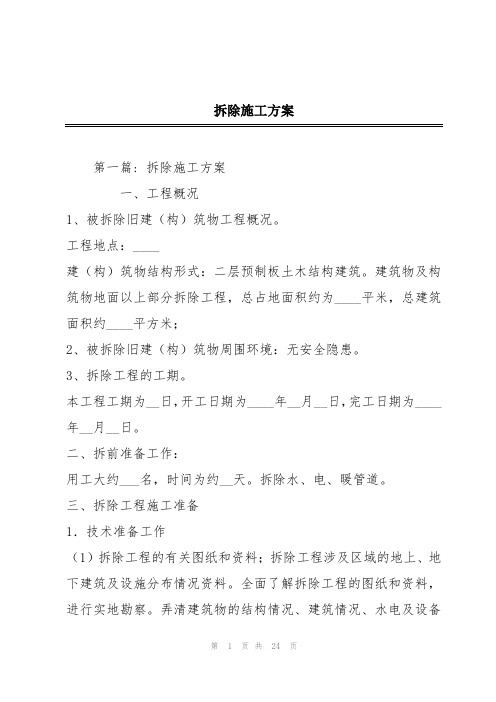 拆除施工方案

第一篇：拆除施工方案

一、工程概况

1、被拆除旧建（构）筑物工程概况。

工程地点：____

建（构）筑物结构形式：二层预制板土木结构建筑。建筑物及构筑物地面以上部分拆除工程，总占地面积约为____平米，总建筑面积约____平方米；

2、被拆除旧建（构）筑物周围环境：无安全隐患。

3、拆除工程的工期。

本工程工期为__日，开工日期为____年__月__日，完工日期为____年__月__日。

二、拆前准备工作：

用工大约___名，时间为约__天。拆除水、电、暖管道。

三、拆除工程施工准备

1．技术准备工作

（1）拆除工程的有关图纸和资料；拆除工程涉及区域的地上、地下建筑及设施分布情况资料。全面了解拆除工程的图纸和资料，进行实地勘察。弄清建筑物的结构情况、建筑情况、水电及设备

第 1 页 共 24 页